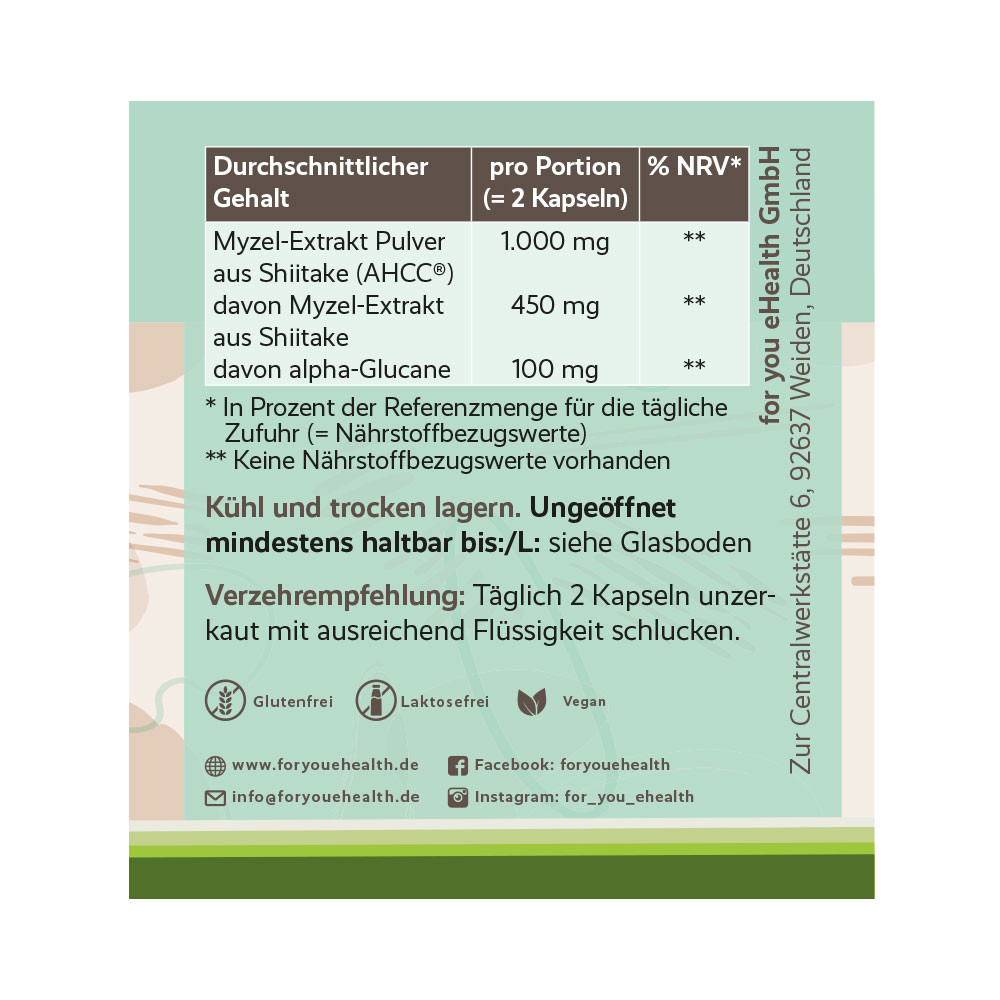 | Durchschnittlicher Gehalt | pro Portion (= 2 Kapseln) | % NRV* |
|---|---|---|
| Myzel-Extrakt Pulver aus Shiitake (AHCC®) | 1.000 mg | ** |
| davon Myzel-Extrakt aus Shiitake | 450 mg | ** |
| davon alpha-Glucane | 100 mg | ** |

* In Prozent der Referenzmenge für die tägliche Zufuhr (= Nährstoffbezugswerte)
** Keine Nährstoffbezugswerte vorhanden

Kühl und trocken lagern. Ungeöffnet mindestens haltbar bis:/L: siehe Glasboden

Verzehrempfehlung: Täglich 2 Kapseln unzerkaut mit ausreichend Flüssigkeit schlucken.

Glutenfrei
Laktosefrei
Vegan

www.foryouehealth.de
info@foryouehealth.de
Facebook: foryouehealth
Instagram: for_you_ehealth

for you eHealth GmbH
Zur Centralwerkstätte 6, 92637 Weiden, Deutschland